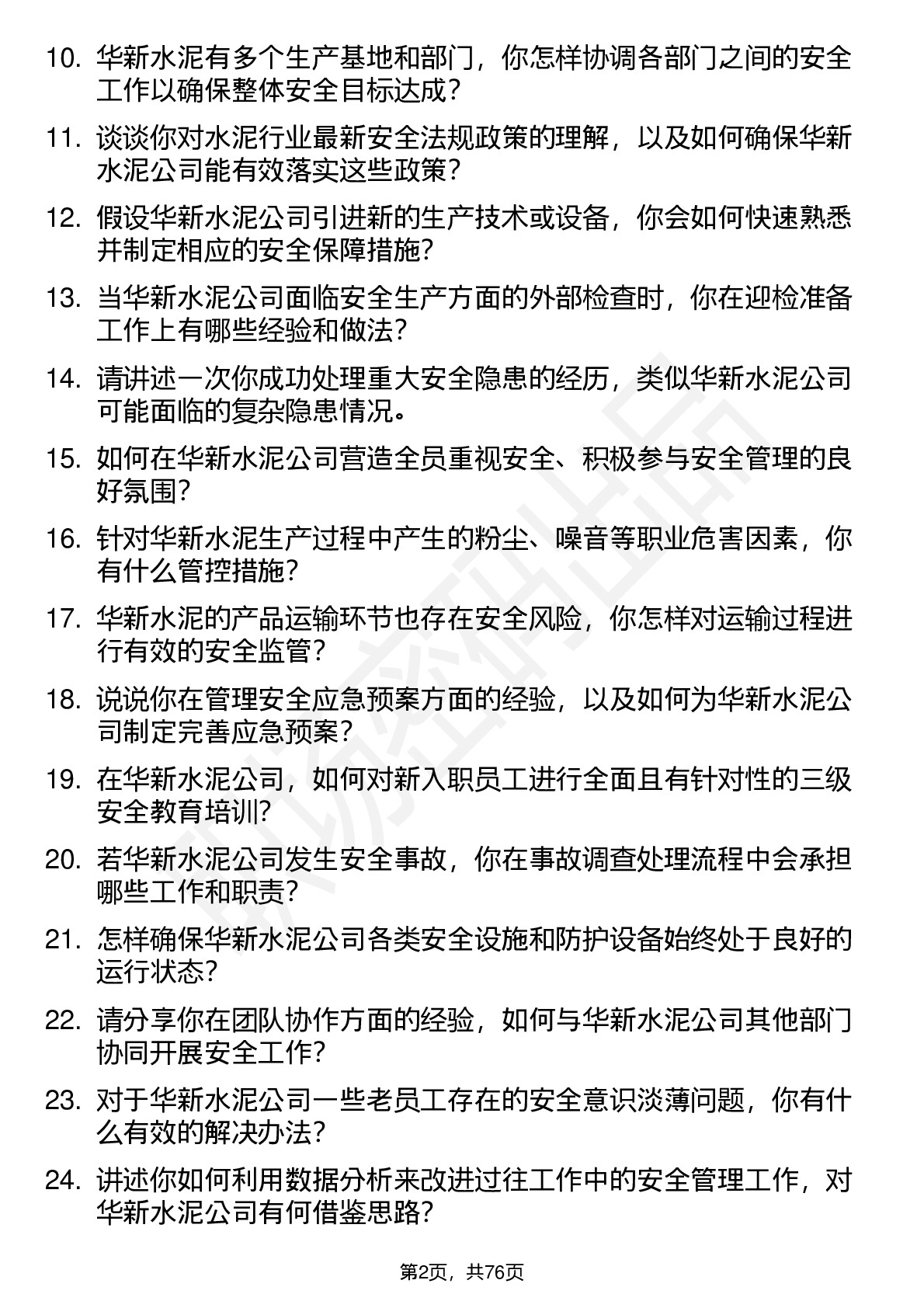 10. 华新水泥有多个生产基地和部门，你怎样协调各部门之间的安全工作以确保整体安全目标达成？

11. 谈谈你对水泥行业最新安全法规政策的理解，以及如何确保华新水泥公司能有效落实这些政策？

12. 假设华新水泥公司引进新的生产技术或设备，你会如何快速熟悉并制定相应的安全保障措施？

13. 当华新水泥公司面临安全生产方面的外部检查时，你在迎检准备工作上有哪些经验和做法？

14. 请讲述一次你成功处理重大安全隐患的经历，类似华新水泥公司可能面临的复杂隐患情况。

15. 如何在华新水泥公司营造全员重视安全、积极参与安全管理的良好氛围？

16. 针对华新水泥生产过程中产生的粉尘、噪音等职业危害因素，你有什么管控措施？

17. 华新水泥的产品运输环节也存在安全风险，你怎样对运输过程进行有效的安全监管？

18. 说说你在管理安全应急预案方面的经验，以及如何为华新水泥公司制定完善应急预案？

19. 在华新水泥公司，如何对新入职员工进行全面且有针对性的三级安全教育培训？

20. 若华新水泥公司发生安全事故，你在事故调查处理流程中会承担哪些工作和职责？

21. 怎样确保华新水泥公司各类安全设施和防护设备始终处于良好的运行状态？

22. 请分享你在团队协作方面的经验，如何与华新水泥公司其他部门协同开展安全工作？

23. 对于华新水泥公司一些老员工存在的安全意识淡薄问题，你有什么有效的解决办法？

24. 讲述你如何利用数据分析来改进过往工作中的安全管理工作，对华新水泥公司有何借鉴思路？

第2页，共76页